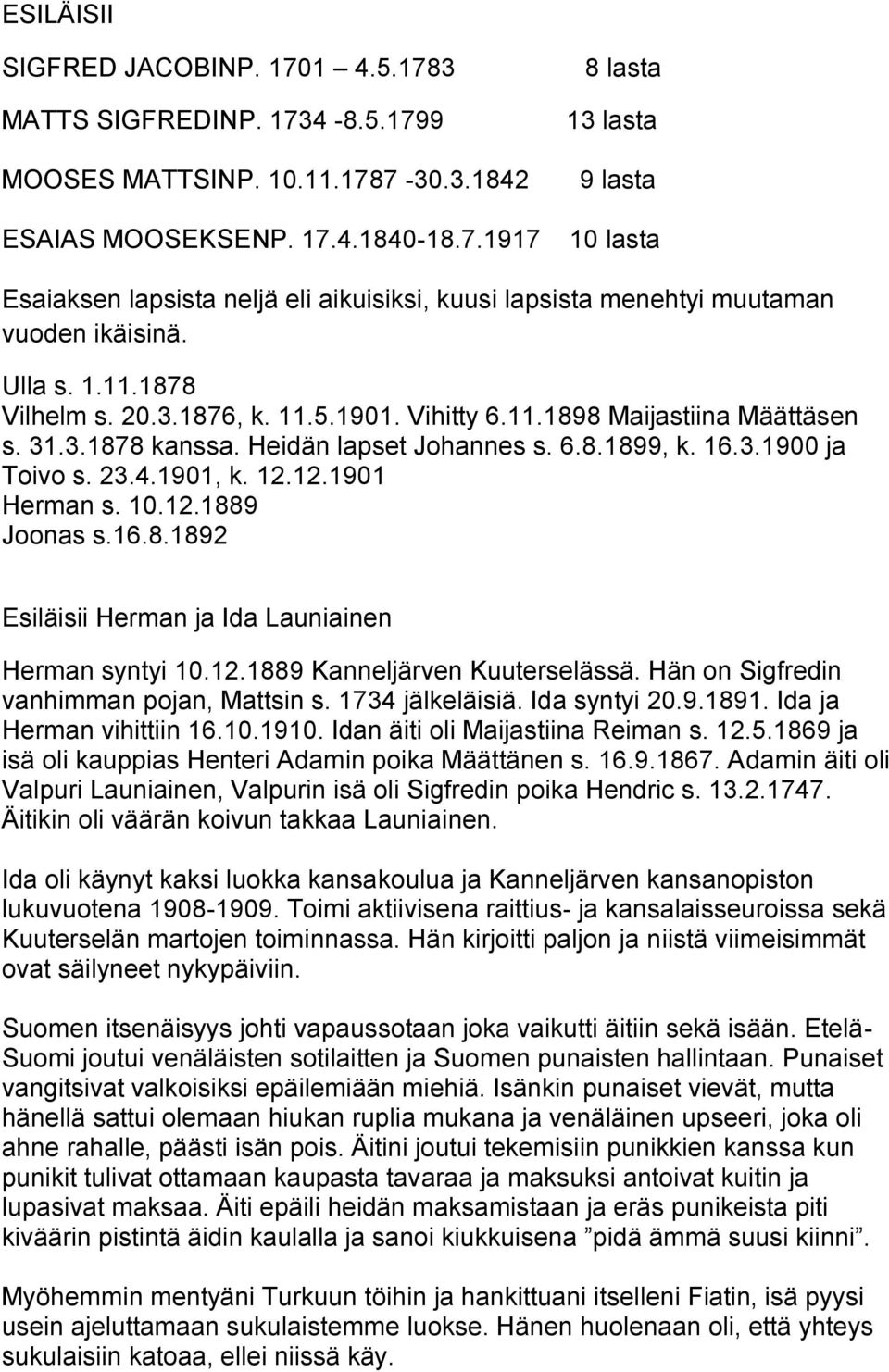 ESILÄISII

SIGFRED JACOBINP. 1701 4.5.1783 8 lasta

MATTS SIGFREDINP. 1734 -8.5.1799 13 lasta

MOOSES MATTSINP. 10.11.1787 -30.3.1842 9 lasta

ESAIAS MOOSEKSENP. 17.4.1840-18.7.1917 10 lasta

Esaiaksen lapsista neljä eli aikuisiksi, kuusi lapsista menehtyi muutaman vuoden ikäisinä.

Ulla s. 1.11.1878
Vilhelm s. 20.3.1876, k. 11.5.1901. Vihitty 6.11.1898 Maijastiina Määttäsen s. 31.3.1878 kanssa. Heidän lapset Johannes s. 6.8.1899, k. 16.3.1900 ja Toivo s. 23.4.1901, k. 12.12.1901
Herman s. 10.12.1889
Joonas s.16.8.1892

Esiläisii Herman ja Ida Launiainen

Herman syntyi 10.12.1889 Kanneljärven Kuuterselässä. Hän on Sigfredin vanhimman pojan, Mattsin s. 1734 jälkeläisiä. Ida syntyi 20.9.1891. Ida ja Herman vihittiin 16.10.1910. Idan äiti oli Maijastiina Reiman s. 12.5.1869 ja isä oli kauppias Henteri Adamin poika Määttänen s. 16.9.1867. Adamin äiti oli Valpuri Launiainen, Valpurin isä oli Sigfredin poika Hendric s. 13.2.1747. Äitikin oli väärän koivun takkaa Launiainen.

Ida oli käynyt kaksi luokka kansakoulua ja Kanneljärven kansanopiston lukuvuotena 1908-1909. Toimi aktiivisena raittius- ja kansalaisseuroissa sekä Kuuterselän martojen toiminnassa. Hän kirjoitti paljon ja niistä viimeisimmät ovat säilyneet nykypäiviin.

Suomen itsenäisyys johti vapaussotaan joka vaikutti äitiin sekä isään. Etelä-Suomi joutui venäläisten sotilaitten ja Suomen punaisten hallintaan. Punaiset vangitsivat valkoisiksi epäilemiään miehiä. Isänkin punaiset vievät, mutta hänellä sattui olemaan hiukan ruplia mukana ja venäläinen upseeri, joka oli ahne rahalle, päästi isän pois. Äitini joutui tekemisiin punikkien kanssa kun punikit tulivat ottamaan kaupasta tavaraa ja maksuksi antoivat kuitin ja lupasivat maksaa. Äiti epäili heidän maksamistaan ja eräs punikeista piti kiväärin pistintä äidin kaulalla ja sanoi kiukkuisena ”pidä ämmä suusi kiinni”.

Myöhemmin mentyäni Turkuun töihin ja hankittuani itselleni Fiatin, isä pyysi usein ajeluttamaan sukulaistemme luokse. Hänen huolenaan oli, että yhteys sukulaisiin katoaa, ellei niissä käy.